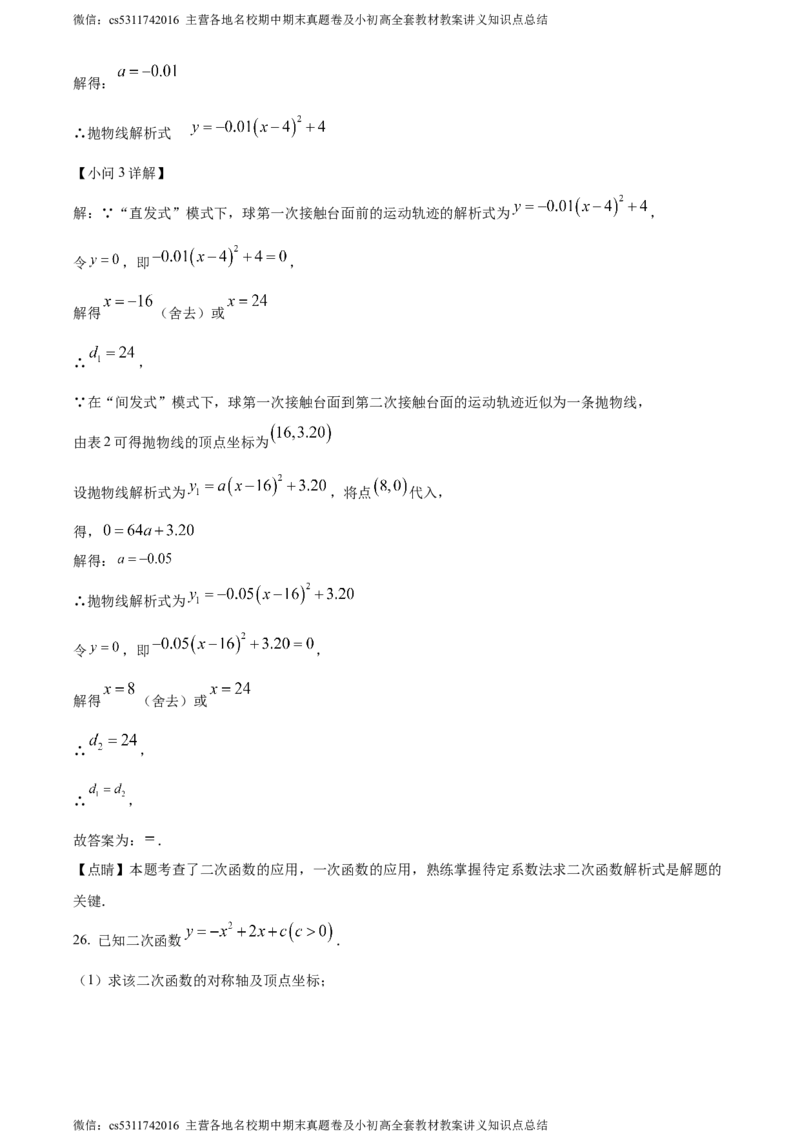 微信：cs5311742016 主营各地名校期中期末真题卷及小初高全套教材教案讲义知识点总结

解得：$a=-0.01$

∴抛物线解析式 $y=-0.01(x-4)^2+4$

【小问3详解】

解：∵“直发式”模式下，球第一次接触台面前的运动轨迹的解析式为$y=-0.01(x-4)^2+4$，

令$y=0$，即$-0.01(x-4)^2+4=0$，

解得$x=-16$（舍去）或$x=24$

∴$d_1=24$，

∵在“间发式”模式下，球第一次接触台面到第二次接触台面的运动轨迹近似为一条抛物线，

由表2可得抛物线的顶点坐标为$(16,3.20)$

设抛物线解析式为$y_1=a(x-16)^2+3.20$，将点$(8,0)$代入，

得，$0=64a+3.20$

解得：$a=-0.05$

∴抛物线解析式为$y_1=-0.05(x-16)^2+3.20$

令$y=0$，即$-0.05(x-16)^2+3.20=0$，

解得$x=8$（舍去）或$x=24$

∴$d_2=24$，

∴$d_1=d_2$，

故答案为：=.

【点睛】本题考查了二次函数的应用，一次函数的应用，熟练掌握待定系数法求二次函数解析式是解题的关键.

26. 已知二次函数$y=-x^2+2x+c(c>0)$.

（1）求该二次函数的对称轴及顶点坐标；

微信：cs5311742016 主营各地名校期中期末真题卷及小初高全套教材教案讲义知识点总结